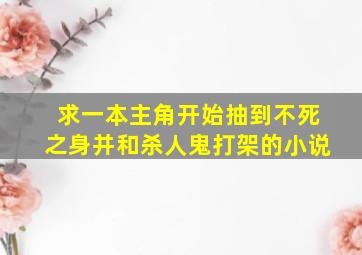 求一本主角开始抽到不死之身并和杀人鬼打架的小说